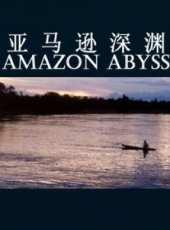 亚马逊深渊
AMAZON ABYSS